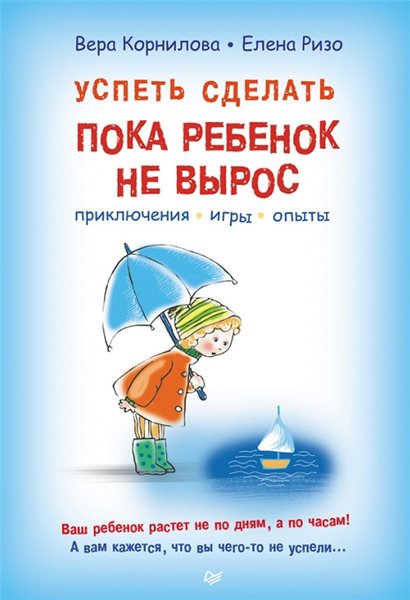 Вера Корнилова • Елена Ризо

УСПЕТЬ СДЕЛАТЬ
ПОКА РЕБЕНОК НЕ ВЫРОС

приключения • игры • опыты

Ваш ребенок растет не по дням, а по часам!
А вам кажется, что вы чего-то не успели...